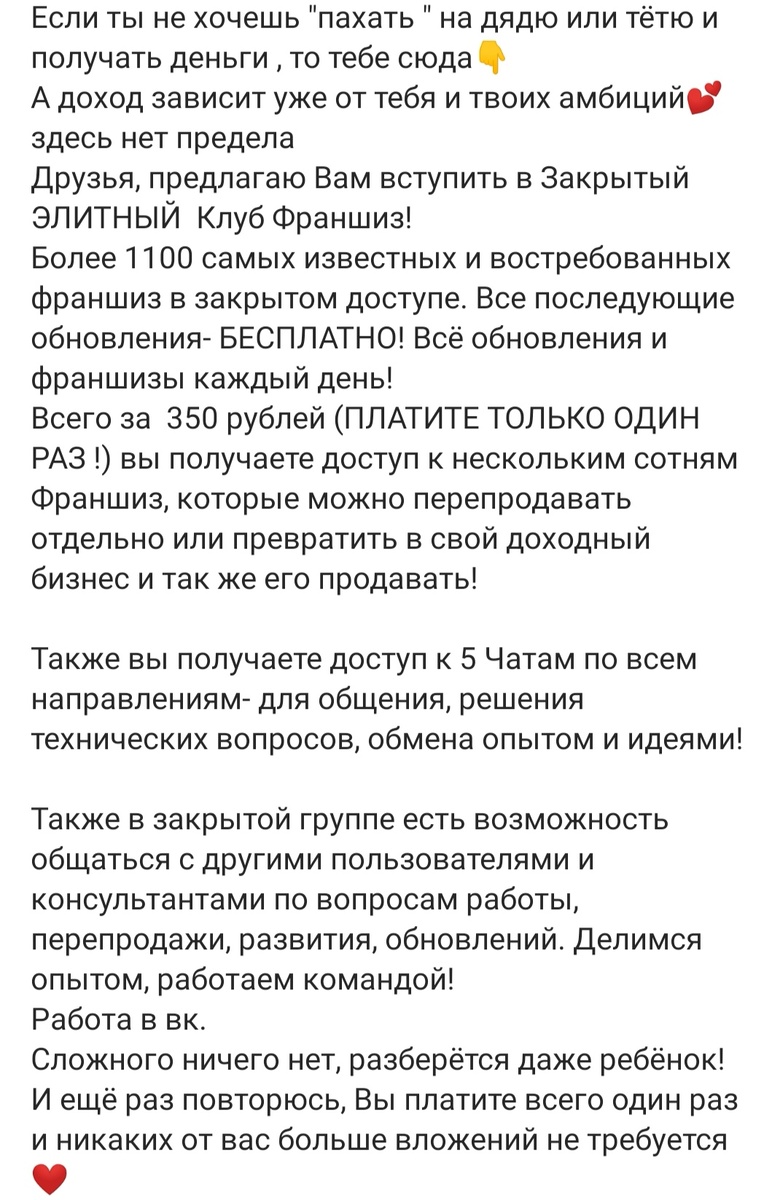 Если ты не хочешь "пахать " на дядю или тётю и получать деньги , то тебе сюда👇
А доход зависит уже от тебя и твоих амбиций💕 здесь нет предела
Друзья, предлагаю Вам вступить в Закрытый ЭЛИТНЫЙ Клуб Франшиз!
Более 1100 самых известных и востребованных франшиз в закрытом доступе. Все последующие обновления- БЕСПЛАТНО! Всё обновления и франшизы каждый день!
Всего за 350 рублей (ПЛАТИТЕ ТОЛЬКО ОДИН РАЗ !) вы получаете доступ к нескольким сотням Франшиз, которые можно перепродавать отдельно или превратить в свой доходный бизнес и так же его продавать!

Также вы получаете доступ к 5 Чатам по всем направлениям- для общения, решения технических вопросов, обмена опытом и идеями!

Также в закрытой группе есть возможность общаться с другими пользователями и консультантами по вопросам работы, перепродажи, развития, обновлений. Делимся опытом, работаем командой!
Работа в вк.
Сложного ничего нет, разберётся даже ребёнок!
И ещё раз повторюсь, Вы платите всего один раз и никаких от вас больше вложений не требуется ❤️